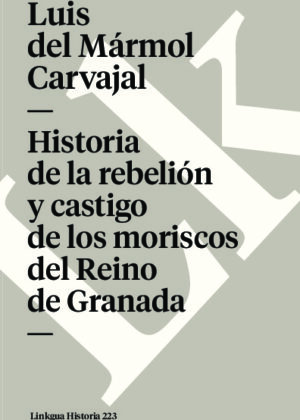 Luis del Mármol Carvajal

—

Historia de la rebelión y castigo de los moriscos del Reino de Granada

—

Linkgua Historia 223